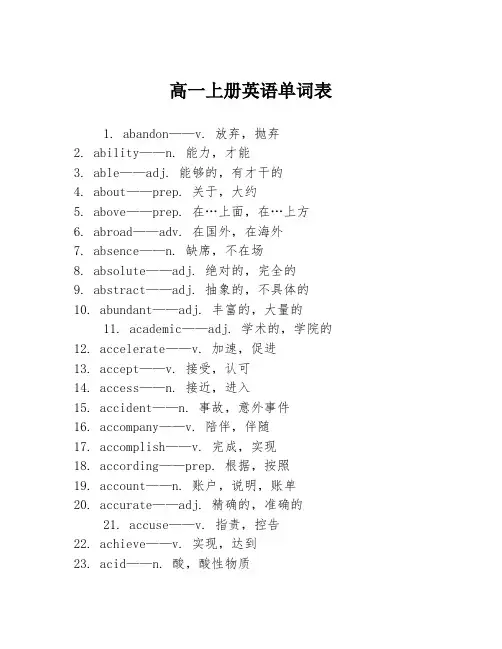 高一上册英语单词表

1. abandon——v. 放弃，抛弃
2. ability——n. 能力，才能
3. able——adj. 能够的，有才干的
4. about——prep. 关于，大约
5. above——prep. 在…上面，在…上方
6. abroad——adv. 在国外，在海外
7. absence——n. 缺席，不在场
8. absolute——adj. 绝对的，完全的
9. abstract——adj. 抽象的，不具体的
10. abundant——adj. 丰富的，大量的
11. academic——adj. 学术的，学院的
12. accelerate——v. 加速，促进
13. accept——v. 接受，认可
14. access——n. 接近，进入
15. accident——n. 事故，意外事件
16. accompany——v. 陪伴，伴随
17. accomplish——v. 完成，实现
18. according——prep. 根据，按照
19. account——n. 账户，说明，账单
20. accurate——adj. 精确的，准确的
21. accuse——v. 指责，控告
22. achieve——v. 实现，达到
23. acid——n. 酸，酸性物质